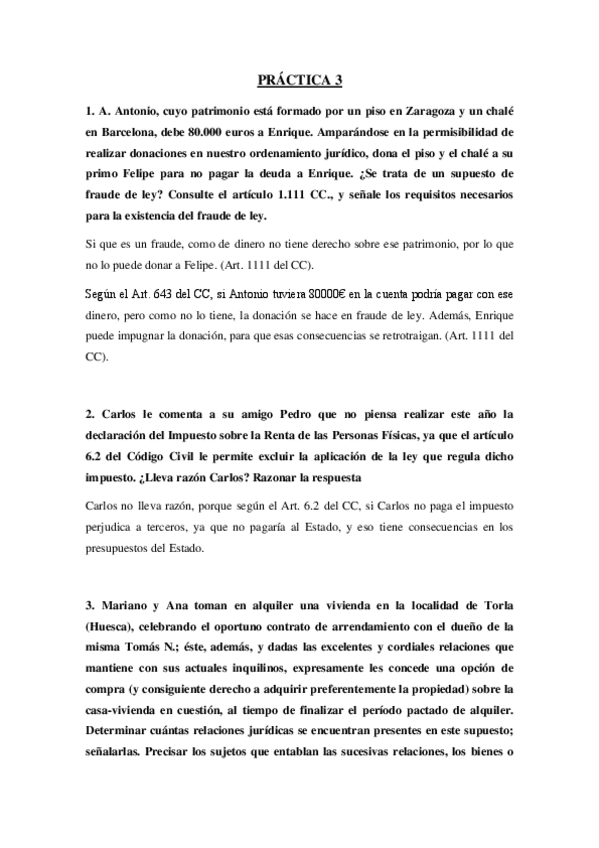 PRÁCTICA 3

1. A. Antonio, cuyo patrimonio está formado por un piso en Zaragoza y un chalé en Barcelona, debe 80.000 euros a Enrique. Amparándose en la permisibilidad de realizar donaciones en nuestro ordenamiento jurídico, dona el piso y el chalé a su primo Felipe para no pagar la deuda a Enrique. ¿Se trata de un supuesto de fraude de ley? Consulte el artículo 1.111 CC., y señale los requisitos necesarios para la existencia del fraude de ley.

Si que es un fraude, como de dinero no tiene derecho sobre ese patrimonio, por lo que no lo puede donar a Felipe. (Art. 1111 del CC).

Según el Art. 643 del CC, si Antonio tuviera 80000€ en la cuenta podría pagar con ese dinero, pero como no lo tiene, la donación se hace en fraude de ley. Además, Enrique puede impugnar la donación, para que esas consecuencias se retrotraigan. (Art. 1111 del CC).

2. Carlos le comenta a su amigo Pedro que no piensa realizar este año la declaración del Impuesto sobre la Renta de las Personas Físicas, ya que el artículo 6.2 del Código Civil le permite excluir la aplicación de la ley que regula dicho impuesto. ¿Lleva razón Carlos? Razonar la respuesta

Carlos no lleva razón, porque según el Art. 6.2 del CC, si Carlos no paga el impuesto perjudica a terceros, ya que no pagaría al Estado, y eso tiene consecuencias en los presupuestos del Estado.

3. Mariano y Ana toman en alquiler una vivienda en la localidad de Torla (Huesca), celebrando el oportuno contrato de arrendamiento con el dueño de la misma Tomás N.; éste, además, y dadas las excelentes y cordiales relaciones que mantiene con sus actuales inquilinos, expresamente les concede una opción de compra (y consiguiente derecho a adquirir preferentemente la propiedad) sobre la casa-vivienda en cuestión, al tiempo de finalizar el período pactado de alquiler. Determinar cuántas relaciones jurídicas se encuentran presentes en este supuesto; señalarlas. Precisar los sujetos que entablan las sucesivas relaciones, los bienes o